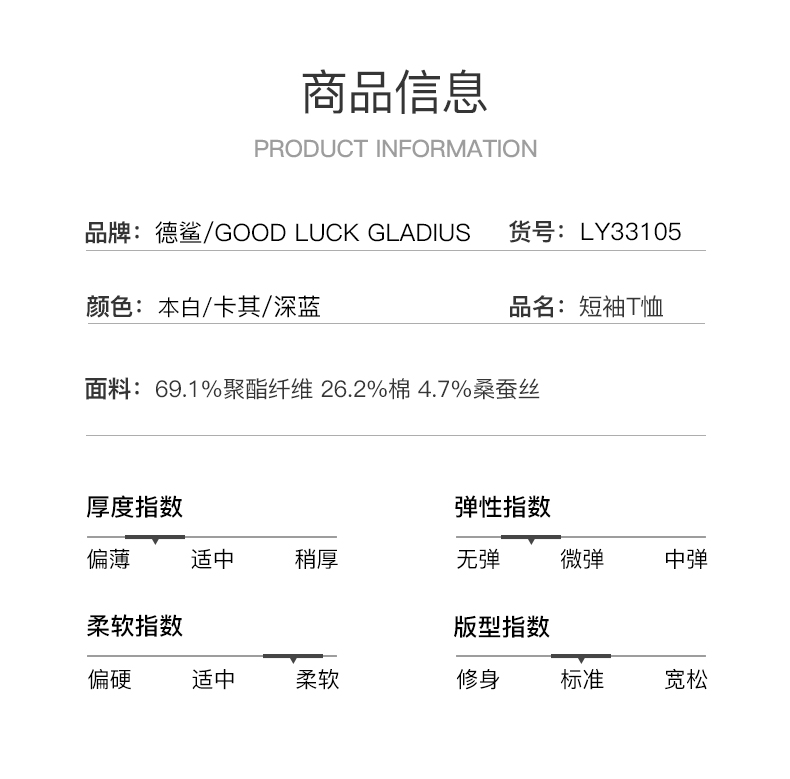 商品信息
PRODUCT INFORMATION

品牌：德鲨/GOOD LUCK GLADIUS　货号：LY33105

颜色：本白/卡其/深蓝　品名：短袖T恤

面料：69.1%聚酯纤维 26.2%棉 4.7%桑蚕丝

厚度指数
偏薄　适中　稍厚

弹性指数
无弹　微弹　中弹

柔软指数
偏硬　适中　柔软

版型指数
修身　标准　宽松